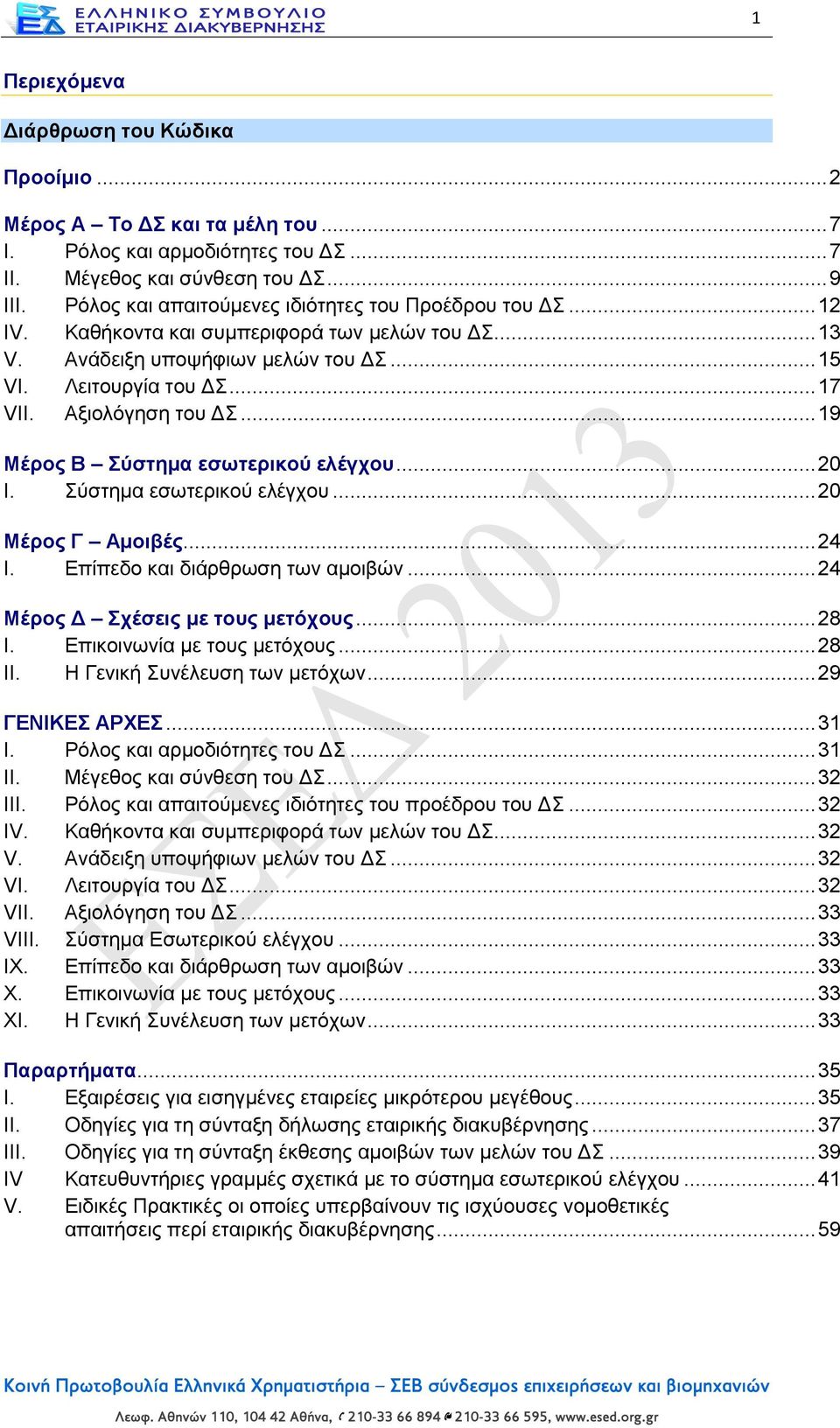 ΕΛΛΗΝΙΚΟ ΣΥΜΒΟΥΛΙΟ ΕΤΑΙΡΙΚΗΣ ΔΙΑΚΥΒΕΡΝΗΣΗΣ

1

Περιεχόμενα

Διάρθρωση του Κώδικα

Προοίμιο ..... 2

Μέρος Α – Το ΔΣ και τα μέλη του ..... 7
I. Ρόλος και αρμοδιότητες του ΔΣ ..... 7
II. Μέγεθος και σύνθεση του ΔΣ ..... 9
III. Ρόλος και απαιτούμενες ιδιότητες του Προέδρου του ΔΣ ..... 12
IV. Καθήκοντα και συμπεριφορά των μελών του ΔΣ ..... 13
V. Ανάδειξη υποψήφιων μελών του ΔΣ ..... 15
VI. Λειτουργία του ΔΣ ..... 17
VII. Αξιολόγηση του ΔΣ ..... 19

Μέρος Β – Σύστημα εσωτερικού ελέγχου ..... 20
I. Σύστημα εσωτερικού ελέγχου ..... 20

Μέρος Γ – Αμοιβές ..... 24
I. Επίπεδο και διάρθρωση των αμοιβών ..... 24

Μέρος Δ – Σχέσεις με τους μετόχους ..... 28
I. Επικοινωνία με τους μετόχους ..... 28
II. Η Γενική Συνέλευση των μετόχων ..... 29

ΓΕΝΙΚΕΣ ΑΡΧΕΣ ..... 31
I. Ρόλος και αρμοδιότητες του ΔΣ ..... 31
II. Μέγεθος και σύνθεση του ΔΣ ..... 32
III. Ρόλος και απαιτούμενες ιδιότητες του προέδρου του ΔΣ ..... 32
IV. Καθήκοντα και συμπεριφορά των μελών του ΔΣ ..... 32
V. Ανάδειξη υποψήφιων μελών του ΔΣ ..... 32
VI. Λειτουργία του ΔΣ ..... 32
VII. Αξιολόγηση του ΔΣ ..... 33
VIII. Σύστημα Εσωτερικού ελέγχου ..... 33
IX. Επίπεδο και διάρθρωση των αμοιβών ..... 33
X. Επικοινωνία με τους μετόχους ..... 33
XI. Η Γενική Συνέλευση των μετόχων ..... 33

Παραρτήματα ..... 35
I. Εξαιρέσεις για εισηγμένες εταιρείες μικρότερου μεγέθους ..... 35
II. Οδηγίες για τη σύνταξη δήλωσης εταιρικής διακυβέρνησης ..... 37
III. Οδηγίες για τη σύνταξη έκθεσης αμοιβών των μελών του ΔΣ ..... 39
IV Κατευθυντήριες γραμμές σχετικά με το σύστημα εσωτερικού ελέγχου ..... 41
V. Ειδικές Πρακτικές οι οποίες υπερβαίνουν τις ισχύουσες νομοθετικές απαιτήσεις περί εταιρικής διακυβέρνησης ..... 59

ΕΣΕΔ 2013

Κοινή Πρωτοβουλία Ελληνικά Χρηματιστήρια – ΣΕΒ σύνδεσμος επιχειρήσεων και βιομηχανιών

Λεωφ. Αθηνών 110, 104 42 Αθήνα, 210-33 66 894 210-33 66 595, www.esed.org.gr